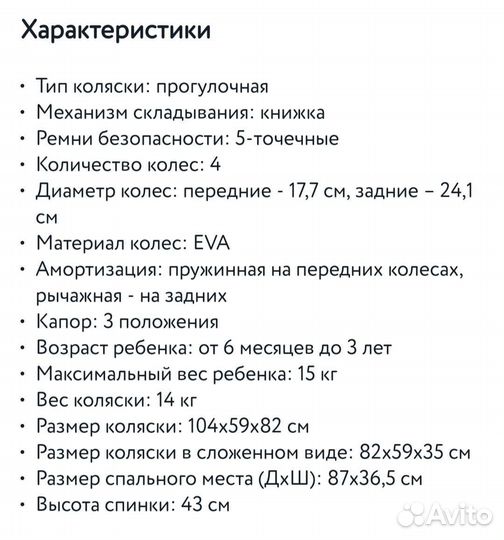 Характеристики

• Тип коляски: прогулочная
• Механизм складывания: книжка
• Ремни безопасности: 5-точечные
• Количество колес: 4
• Диаметр колес: передние - 17,7 см, задние – 24,1 см
• Материал колес: EVA
• Амортизация: пружинная на передних колесах, рычажная - на задних
• Капор: 3 положения
• Возраст ребенка: от 6 месяцев до 3 лет
• Максимальный вес ребенка: 15 кг
• Вес коляски: 14 кг
• Размер коляски: 104х59х82 см
• Размер коляски в сложенном виде: 82х59х35 см
• Размер спального места (ДхШ): 87х36,5 см
• Высота спинки: 43 см

Avito